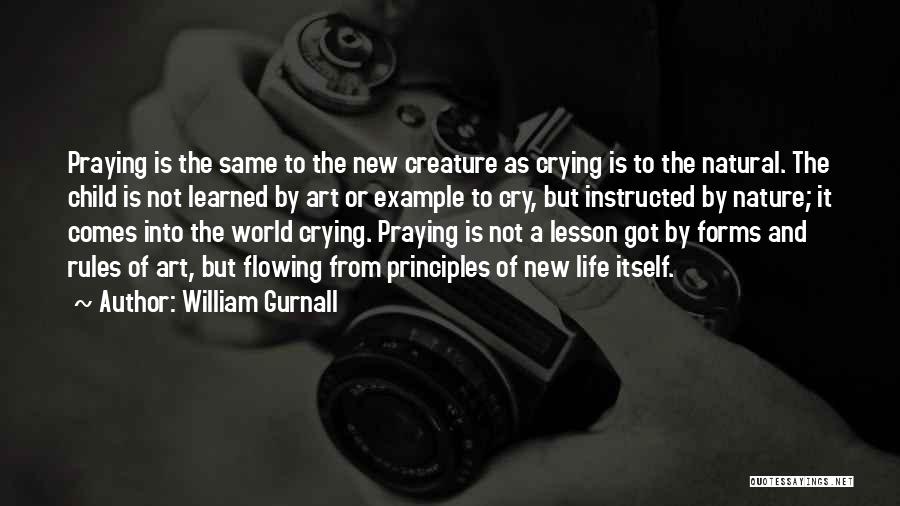 Praying is the same to the new creature as crying is to the natural. The child is not learned by art or example to cry, but instructed by nature; it comes into the world crying. Praying is not a lesson got by forms and rules of art, but flowing from principles of new life itself.

~ Author: William Gurnall

QUOTESSAYINGS.NET